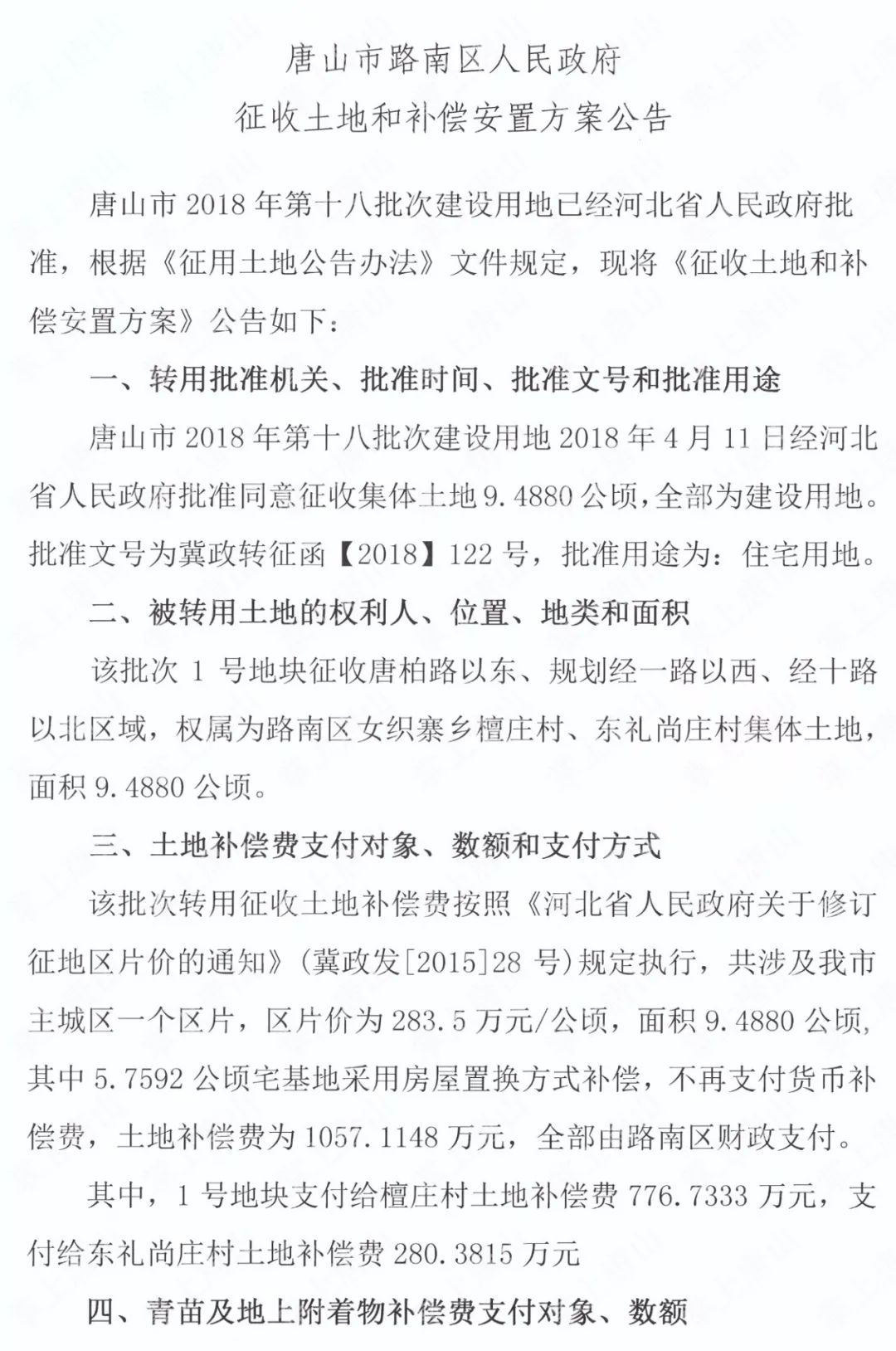 唐山市路南区人民政府
征收土地和补偿安置方案公告

唐山市 2018 年第十八批次建设用地已经河北省人民政府批准，根据《征用土地公告办法》文件规定，现将《征收土地和补偿安置方案》公告如下：

一、转用批准机关、批准时间、批准文号和批准用途

唐山市 2018 年第十八批次建设用地 2018 年 4 月 11 日经河北省人民政府批准同意征收集体土地 9.4880 公顷，全部为建设用地。批准文号为冀政转征函【2018】122 号，批准用途为：住宅用地。

二、被转用土地的权利人、位置、地类和面积

该批次 1 号地块征收唐柏路以东、规划经一路以西、经十路以北区域，权属为路南区女织寨乡檀庄村、东礼尚庄村集体土地，面积 9.4880 公顷。

三、土地补偿费支付对象、数额和支付方式

该批次转用征收土地补偿费按照《河北省人民政府关于修订征地区片价的通知》（冀政发[2015]28 号）规定执行，共涉及我市主城区一个区片，区片价为 283.5 万元/公顷，面积 9.4880 公顷，其中 5.7592 公顷宅基地采用房屋置换方式补偿，不再支付货币补偿费，土地补偿费为 1057.1148 万元，全部由路南区财政支付。

其中，1 号地块支付给檀庄村土地补偿费 776.7333 万元，支付给东礼尚庄村土地补偿费 280.3815 万元

四、青苗及地上附着物补偿费支付对象、数额